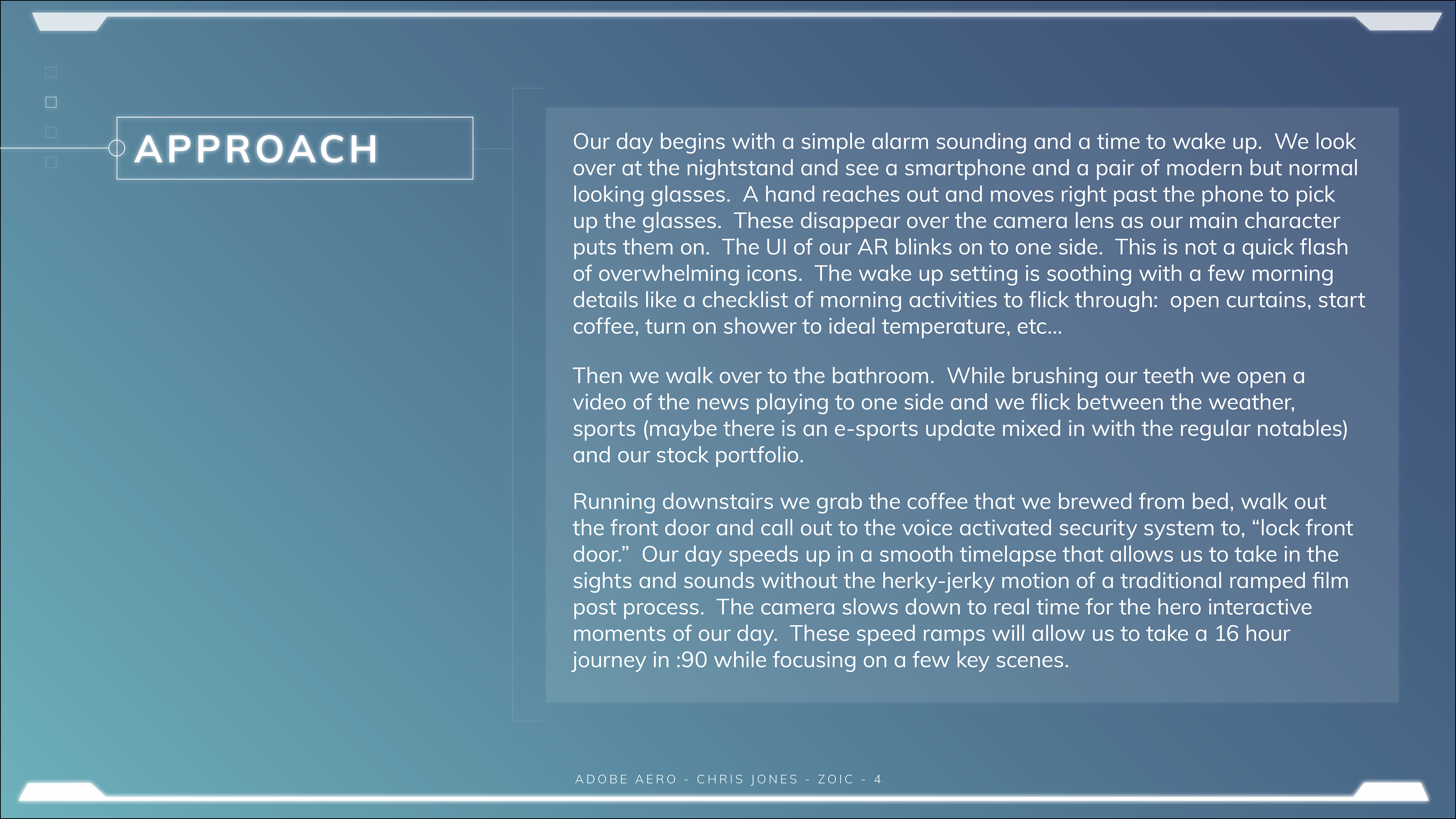 APPROACH

Our day begins with a simple alarm sounding and a time to wake up. We look over at the nightstand and see a smartphone and a pair of modern but normal looking glasses. A hand reaches out and moves right past the phone to pick up the glasses. These disappear over the camera lens as our main character puts them on. The UI of our AR blinks on to one side. This is not a quick flash of overwhelming icons. The wake up setting is soothing with a few morning details like a checklist of morning activities to flick through: open curtains, start coffee, turn on shower to ideal temperature, etc...

Then we walk over to the bathroom. While brushing our teeth we open a video of the news playing to one side and we flick between the weather, sports (maybe there is an e-sports update mixed in with the regular notables) and our stock portfolio.

Running downstairs we grab the coffee that we brewed from bed, walk out the front door and call out to the voice activated security system to, “lock front door.” Our day speeds up in a smooth timelapse that allows us to take in the sights and sounds without the herky-jerky motion of a traditional ramped film post process. The camera slows down to real time for the hero interactive moments of our day. These speed ramps will allow us to take a 16 hour journey in :90 while focusing on a few key scenes.

ADOBE AERO - CHRIS JONES - ZOIC - 4